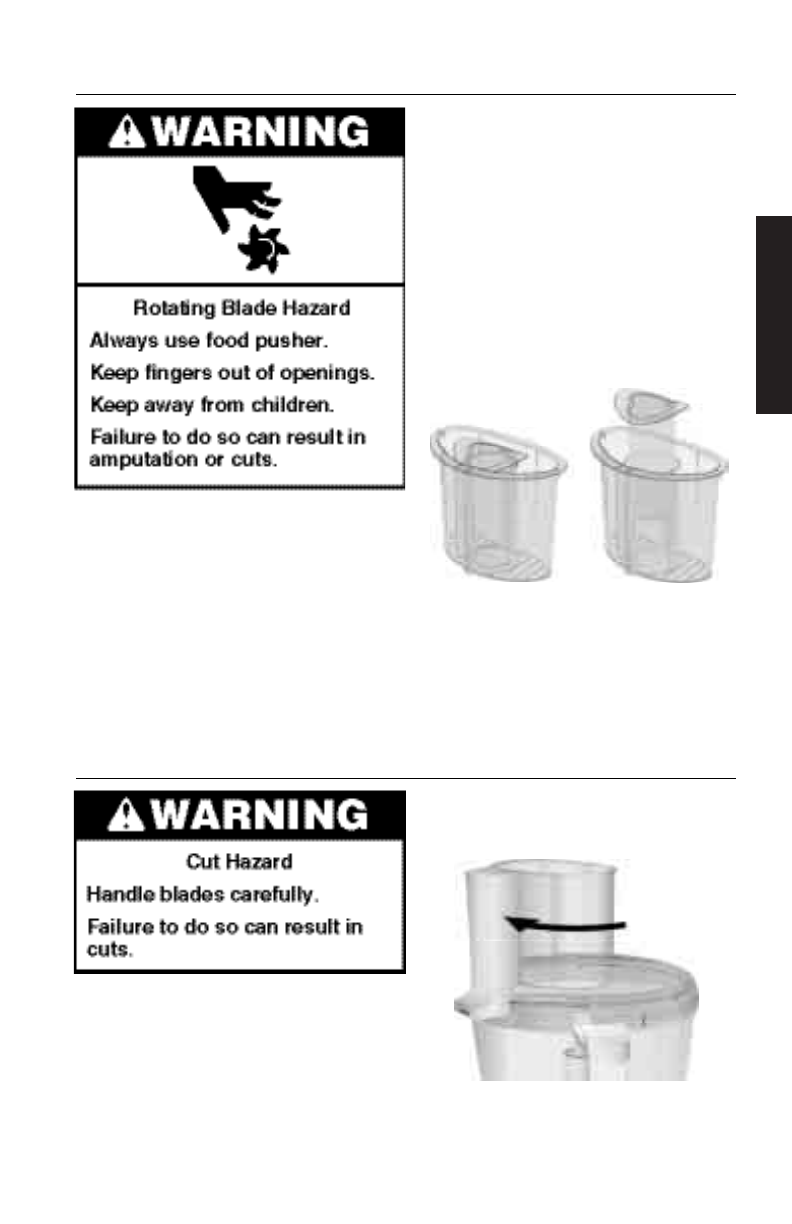 WARNING

Rotating Blade Hazard

Always use food pusher.

Keep fingers out of openings.

Keep away from children.

Failure to do so can result in amputation or cuts.

WARNING

Cut Hazard

Handle blades carefully.

Failure to do so can result in cuts.